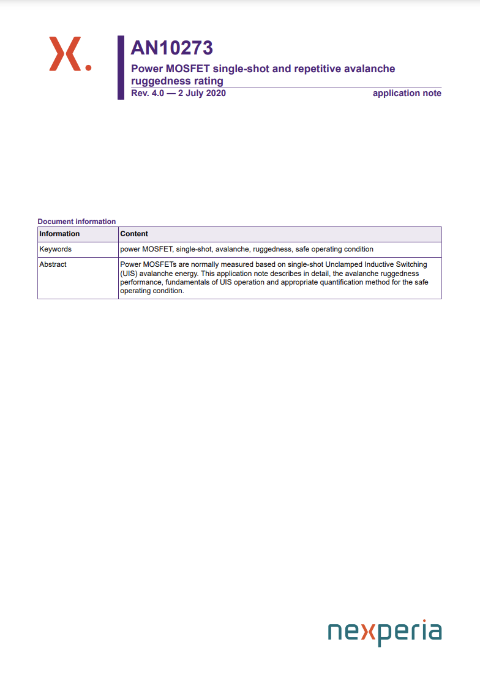 AN10273
Power MOSFET single-shot and repetitive avalanche ruggedness rating
Rev. 4.0 — 2 July 2020
application note

Document information

| Information | Content |
|---|---|
| Keywords | power MOSFET, single-shot, avalanche, ruggedness, safe operating condition |
| Abstract | Power MOSFETs are normally measured based on single-shot Unclamped Inductive Switching (UIS) avalanche energy. This application note describes in detail, the avalanche ruggedness performance, fundamentals of UIS operation and appropriate quantification method for the safe operating condition. |

nexperia